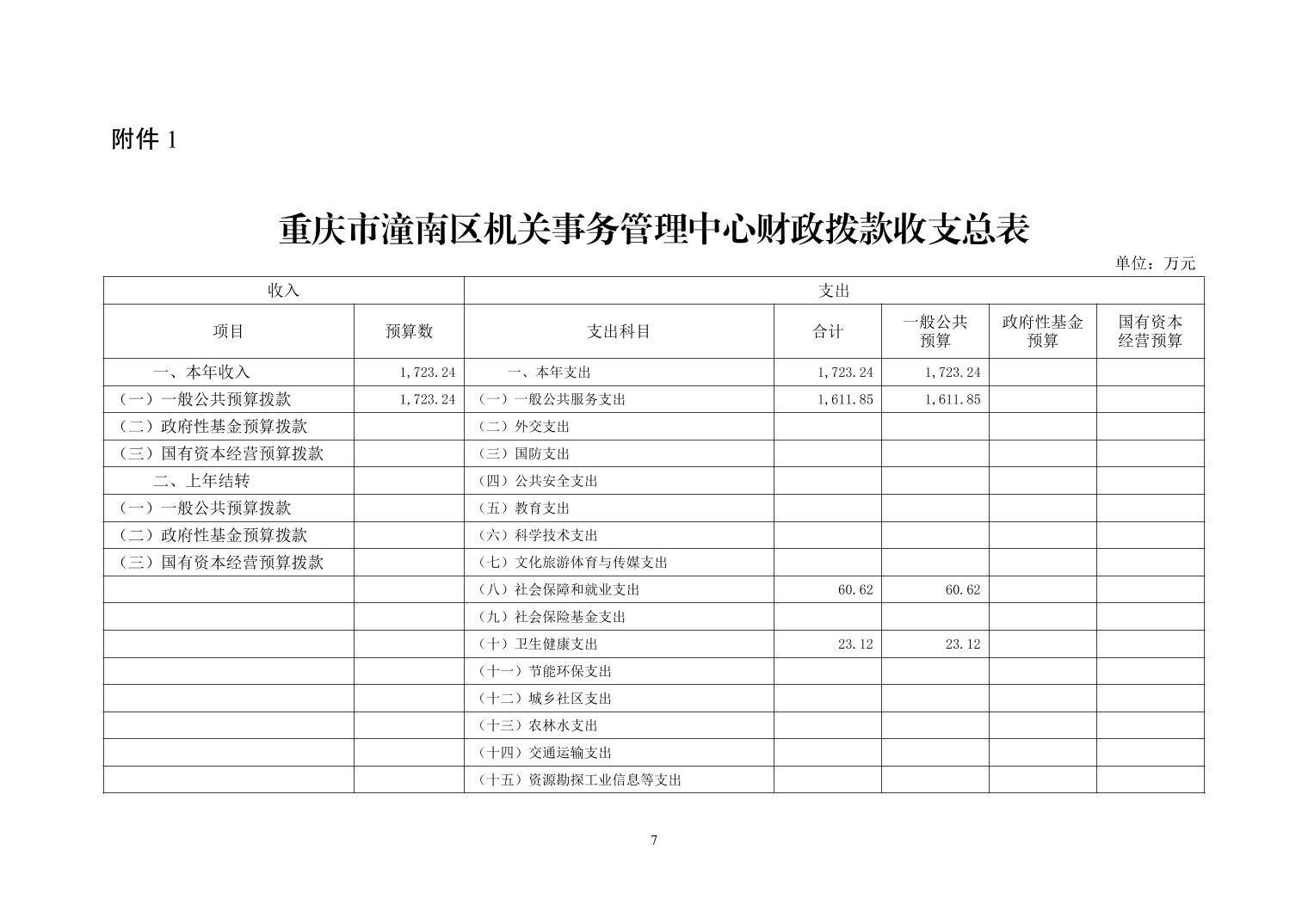 附件 1

重庆市潼南区机关事务管理中心财政拨款收支总表

单位：万元

| 收入 | | 支出 | | | | |
|---|---|---|---|---|---|---|
| 项目 | 预算数 | 支出科目 | 合计 | 一般公共预算 | 政府性基金预算 | 国有资本经营预算 |
| 一、本年收入 | 1,723.24 | 一、本年支出 | 1,723.24 | 1,723.24 | | |
| （一）一般公共预算拨款 | 1,723.24 | （一）一般公共服务支出 | 1,611.85 | 1,611.85 | | |
| （二）政府性基金预算拨款 | | （二）外交支出 | | | | |
| （三）国有资本经营预算拨款 | | （三）国防支出 | | | | |
| 二、上年结转 | | （四）公共安全支出 | | | | |
| （一）一般公共预算拨款 | | （五）教育支出 | | | | |
| （二）政府性基金预算拨款 | | （六）科学技术支出 | | | | |
| （三）国有资本经营预算拨款 | | （七）文化旅游体育与传媒支出 | | | | |
| | | （八）社会保障和就业支出 | 60.62 | 60.62 | | |
| | | （九）社会保险基金支出 | | | | |
| | | （十）卫生健康支出 | 23.12 | 23.12 | | |
| | | （十一）节能环保支出 | | | | |
| | | （十二）城乡社区支出 | | | | |
| | | （十三）农林水支出 | | | | |
| | | （十四）交通运输支出 | | | | |
| | | （十五）资源勘探工业信息等支出 | | | | |

7